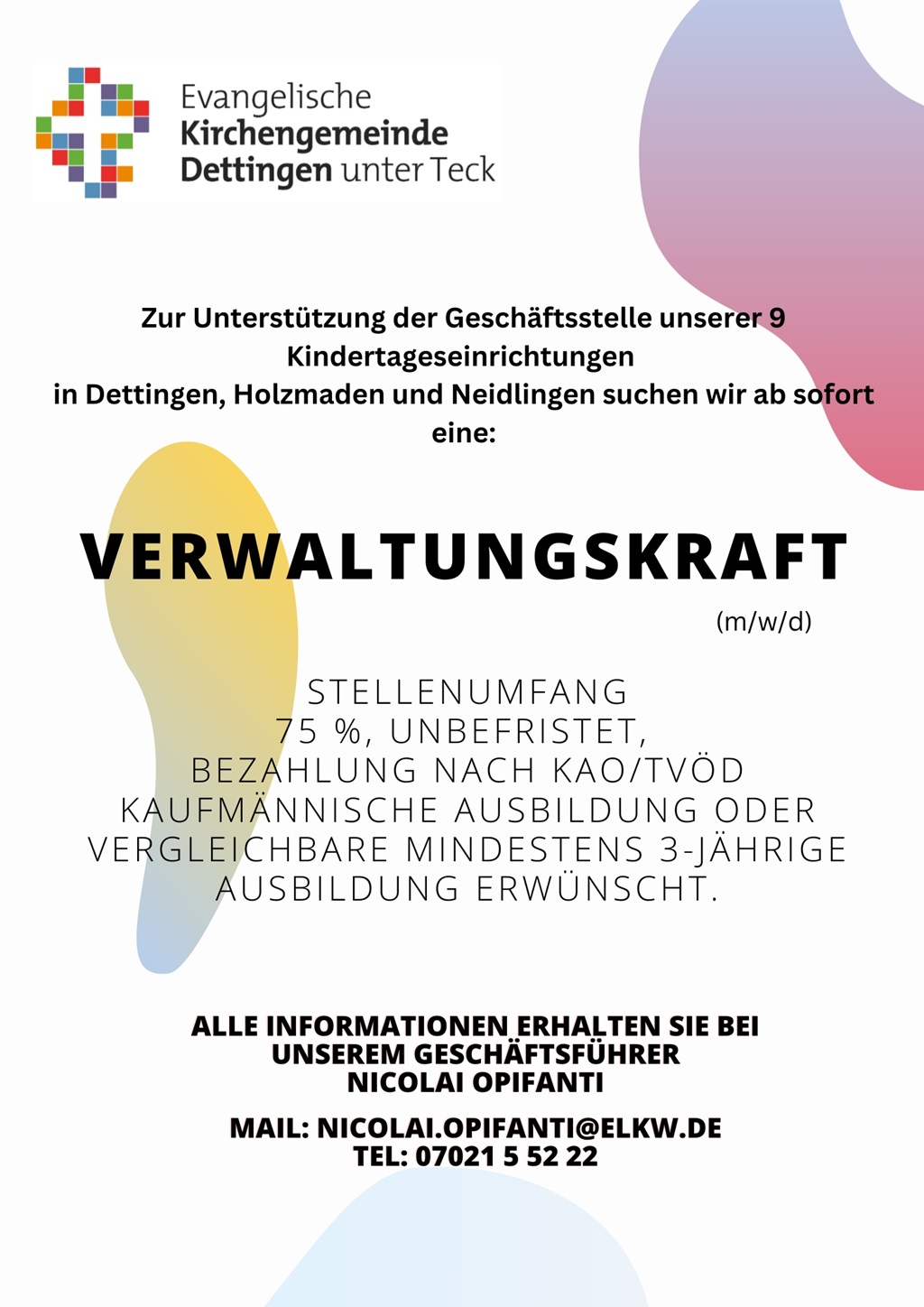 Evangelische
Kirchengemeinde
Dettingen unter Teck

Zur Unterstützung der Geschäftsstelle unserer 9 Kindertageseinrichtungen
in Dettingen, Holzmaden und Neidlingen suchen wir ab sofort eine:

VERWALTUNGSKRAFT
(m/w/d)

STELLENUMFANG
75 %, UNBEFRISTET,
BEZAHLUNG NACH KAO/TVÖD
KAUFMÄNNISCHE AUSBILDUNG ODER VERGLEICHBARE MINDESTENS 3-JÄHRIGE AUSBILDUNG ERWÜNSCHT.

ALLE INFORMATIONEN ERHALTEN SIE BEI UNSEREM GESCHÄFTSFÜHRER
NICOLAI OPIFANTI

MAIL: NICOLAI.OPIFANTI@ELKW.DE
TEL: 07021 5 52 22